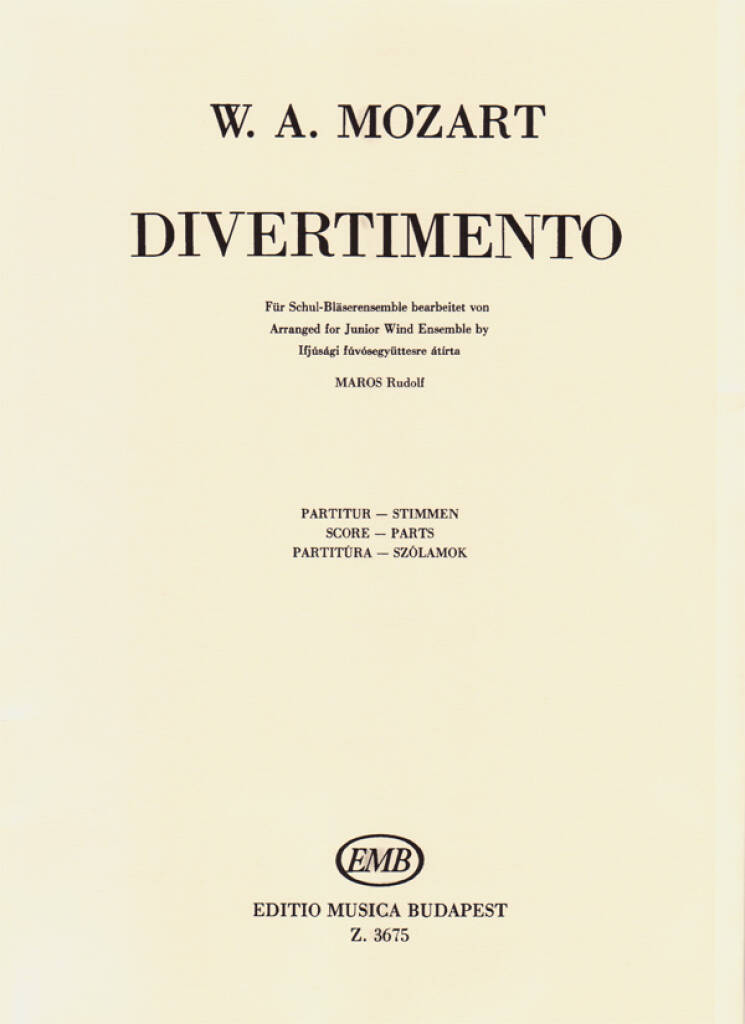 W. A. MOZART

DIVERTIMENTO

Für Schul-Bläserensemble bearbeitet von
Arranged for Junior Wind Ensemble by
Ifjúsági fúvósegyüttesre átírta

MAROS Rudolf

PARTITUR — STIMMEN
SCORE — PARTS
PARTITÚRA — SZÓLAMOK

EMB

EDITIO MUSICA BUDAPEST
Z. 3675